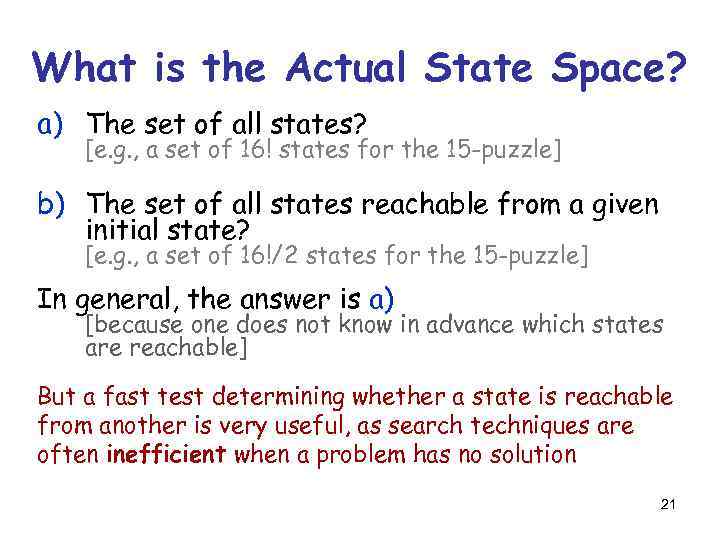 What is the Actual State Space?

a) The set of all states?
[e.g., a set of 16! states for the 15-puzzle]

b) The set of all states reachable from a given initial state?
[e.g., a set of 16!/2 states for the 15-puzzle]

In general, the answer is a)
[because one does not know in advance which states are reachable]

But a fast test determining whether a state is reachable from another is very useful, as search techniques are often inefficient when a problem has no solution

21